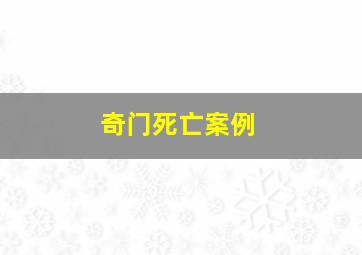 奇门死亡案例